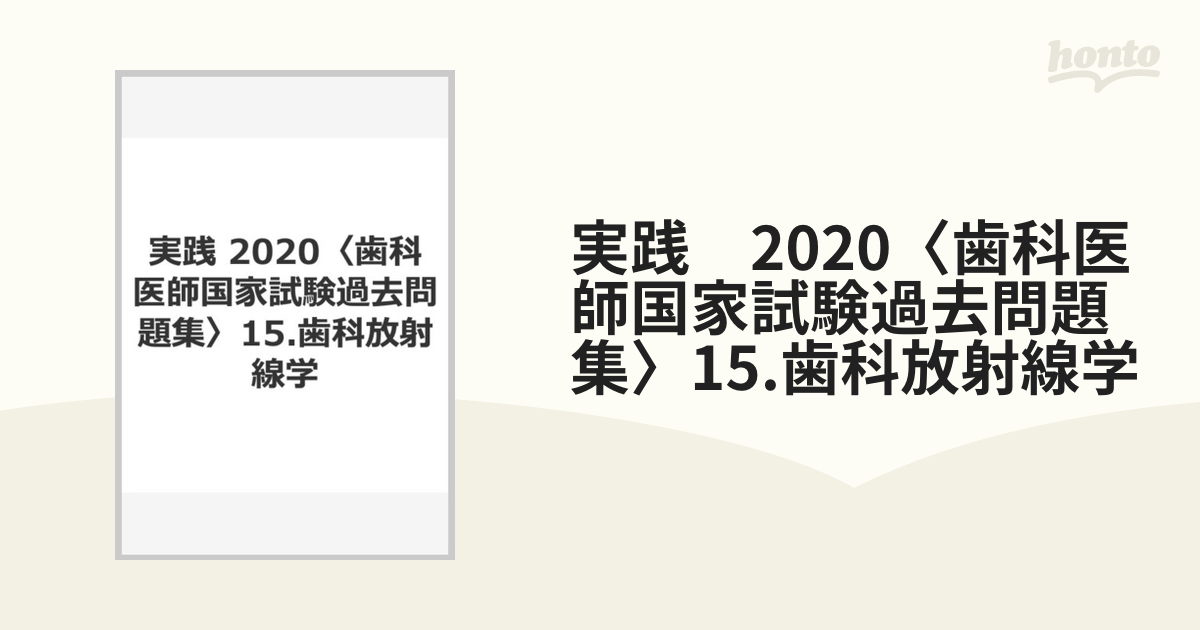 honto

実践 2020〈歯科医師国家試験過去問題集〉15.歯科放射線学

実践　2020〈歯科医師国家試験過去問題集〉15.歯科放射線学